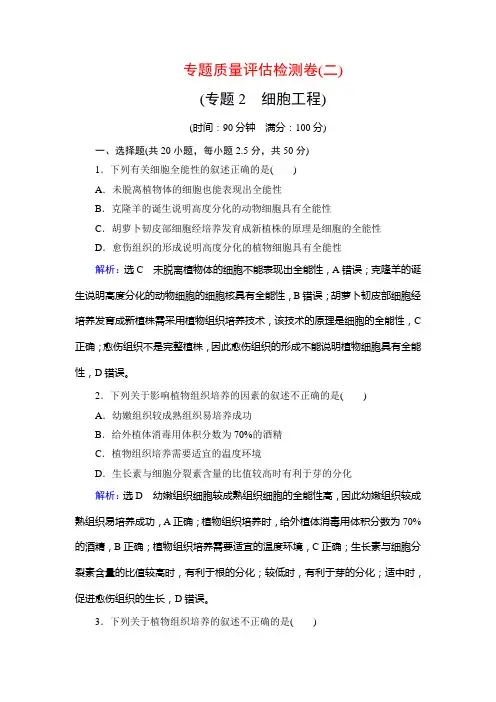 专题质量评估检测卷(二)

(专题 2　细胞工程)

(时间：90 分钟　满分：100 分)

一、选择题(共 20 小题，每小题 2.5 分，共 50 分)

1．下列有关细胞全能性的叙述正确的是(　　)

A．未脱离植物体的细胞也能表现出全能性

B．克隆羊的诞生说明高度分化的动物细胞具有全能性

C．胡萝卜韧皮部细胞经培养发育成新植株的原理是细胞的全能性

D．愈伤组织的形成说明高度分化的植物细胞具有全能性

解析：选 C　未脱离植物体的细胞不能表现出全能性，A 错误；克隆羊的诞生说明高度分化的动物细胞的细胞核具有全能性，B 错误；胡萝卜韧皮部细胞经培养发育成新植株需采用植物组织培养技术，该技术的原理是细胞的全能性，C 正确；愈伤组织不是完整植株，因此愈伤组织的形成不能说明植物细胞具有全能性，D 错误。

2．下列关于影响植物组织培养的因素的叙述不正确的是(　　)

A．幼嫩组织较成熟组织易培养成功

B．给外植体消毒用体积分数为 70%的酒精

C．植物组织培养需要适宜的温度环境

D．生长素与细胞分裂素含量的比值较高时有利于芽的分化

解析：选 D　幼嫩组织细胞较成熟组织细胞的全能性高，因此幼嫩组织较成熟组织易培养成功，A 正确；植物组织培养时，给外植体消毒用体积分数为 70%的酒精，B 正确；植物组织培养需要适宜的温度环境，C 正确；生长素与细胞分裂素含量的比值较高时，有利于根的分化；较低时，有利于芽的分化；适中时，促进愈伤组织的生长，D 错误。

3．下列关于植物组织培养的叙述不正确的是(　　)